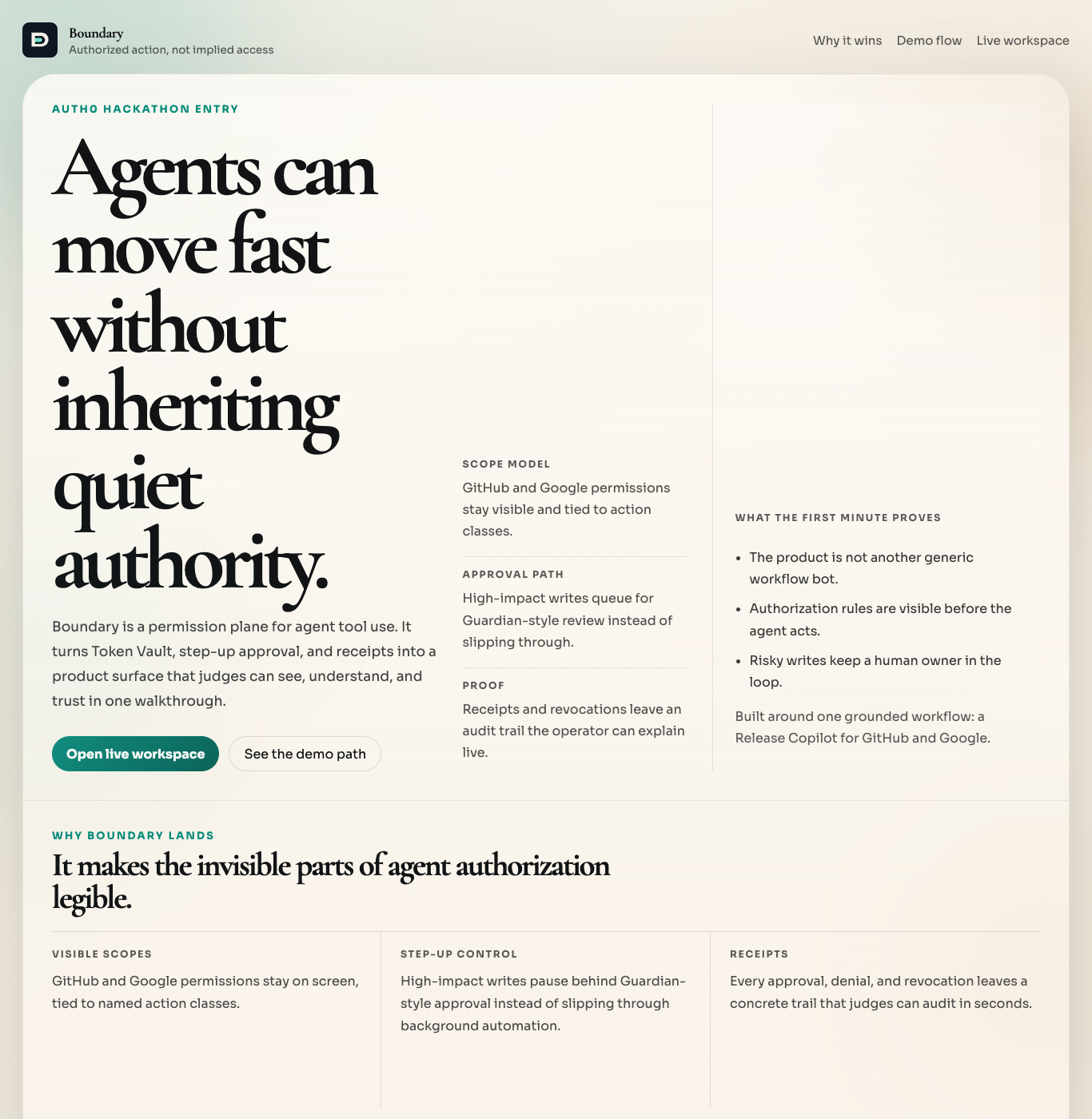 Boundary
Authorized action, not implied access

Why it wins Demo flow Live workspace

AUTH0 HACKATHON ENTRY

Agents can move fast without inheriting quiet authority.

Boundary is a permission plane for agent tool use. It turns Token Vault, step-up approval, and receipts into a product surface that judges can see, understand, and trust in one walkthrough.

Open live workspace
See the demo path

SCOPE MODEL
GitHub and Google permissions stay visible and tied to action classes.

APPROVAL PATH
High-impact writes queue for Guardian-style review instead of slipping through.

PROOF
Receipts and revocations leave an audit trail the operator can explain live.

WHAT THE FIRST MINUTE PROVES
• The product is not another generic workflow bot.
• Authorization rules are visible before the agent acts.
• Risky writes keep a human owner in the loop.

Built around one grounded workflow: a Release Copilot for GitHub and Google.

WHY BOUNDARY LANDS
It makes the invisible parts of agent authorization legible.

VISIBLE SCOPES
GitHub and Google permissions stay on screen, tied to named action classes.

STEP-UP CONTROL
High-impact writes pause behind Guardian-style approval instead of slipping through background automation.

RECEIPTS
Every approval, denial, and revocation leaves a concrete trail that judges can audit in seconds.